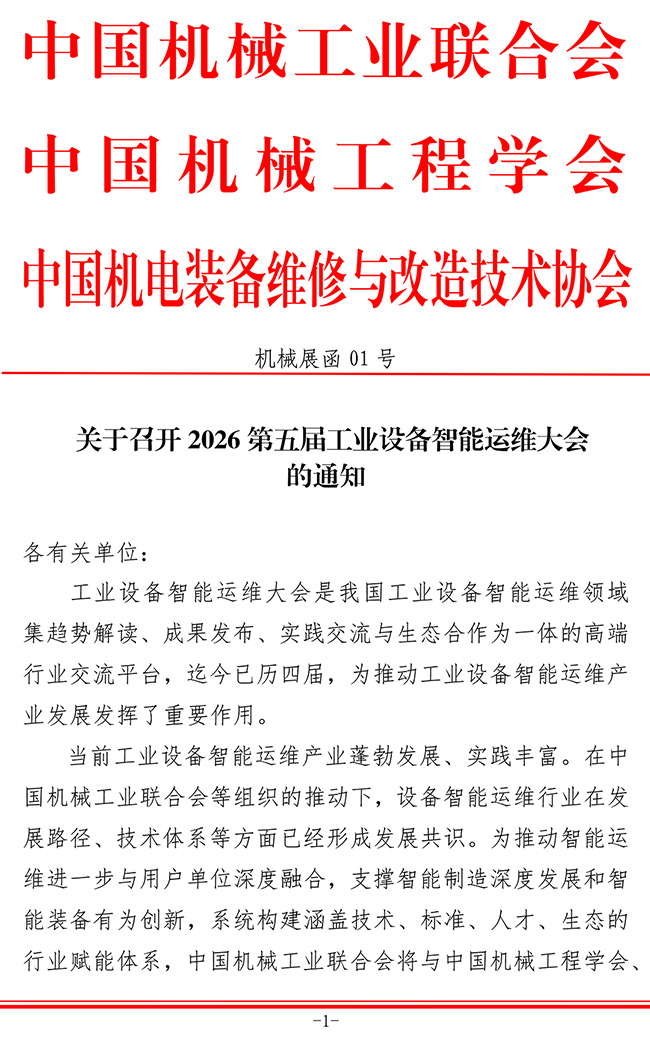 中国机械工业联合会
中国机械工程学会
中国机电装备维修与改造技术协会

机械展函 01 号

关于召开 2026 第五届工业设备智能运维大会的通知

各有关单位：

工业设备智能运维大会是我国工业设备智能运维领域集趋势解读、成果发布、实践交流与生态合作为一体的高端行业交流平台，迄今已历四届，为推动工业设备智能运维产业发展发挥了重要作用。

当前工业设备智能运维产业蓬勃发展、实践丰富。在中国机械工业联合会等组织的推动下，设备智能运维行业在发展路径、技术体系等方面已经形成发展共识。为推动智能运维进一步与用户单位深度融合，支撑智能制造深度发展和智能装备有为创新，系统构建涵盖技术、标准、人才、生态的行业赋能体系，中国机械工业联合会将与中国机械工程学会、

-1-